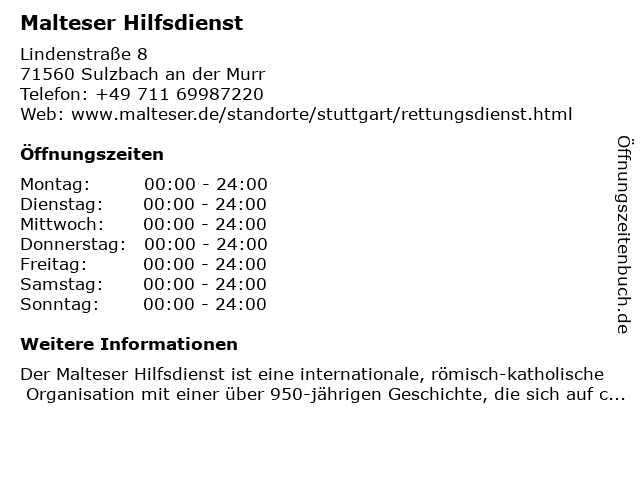 Malteser Hilfsdienst

Lindenstraße 8
71560 Sulzbach an der Murr
Telefon: +49 711 69987220
Web: www.malteser.de/standorte/stuttgart/rettungsdienst.html

Öffnungszeiten

Montag: 00:00 - 24:00
Dienstag: 00:00 - 24:00
Mittwoch: 00:00 - 24:00
Donnerstag: 00:00 - 24:00
Freitag: 00:00 - 24:00
Samstag: 00:00 - 24:00
Sonntag: 00:00 - 24:00

Weitere Informationen

Der Malteser Hilfsdienst ist eine internationale, römisch-katholische Organisation mit einer über 950-jährigen Geschichte, die sich auf c...

Öffnungszeitenbuch.de